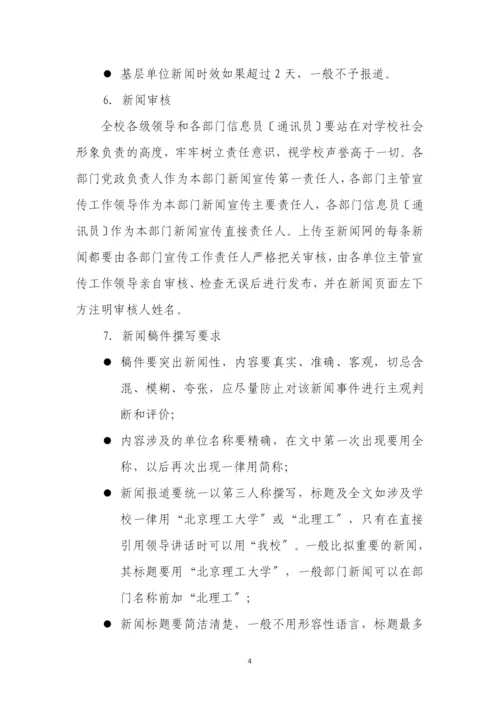 ● 基层单位新闻时效如果超过 2 天，一般不予报道。

6. 新闻审核

全校各级领导和各部门信息员〔通讯员〕要站在对学校社会形象负责的高度，牢牢树立责任意识，视学校声誉高于一切。各部门党政负责人作为本部门新闻宣传第一责任人，各部门主管宣传工作领导作为本部门新闻宣传主要责任人，各部门信息员〔通讯员〕作为本部门新闻宣传直接责任人。上传至新闻网的每条新闻都要由各部门宣传工作责任人严格把关审核，由各单位主管宣传工作领导亲自审核、检查无误后进行发布，并在新闻页面左下方注明审核人姓名。

7. 新闻稿件撰写要求

● 稿件要突出新闻性，内容要真实、准确、客观，切忌含混、模糊、夸张，应尽量防止对该新闻事件进行主观判断和评价;

● 内容涉及的单位名称要精确，在文中第一次出现要用全称，以后再次出现一律用简称;

● 新闻报道要统一以第三人称撰写，标题及全文如涉及学校一律用“北京理工大学”或“北理工”，只有在直接引用领导讲话时可以用“我校”。一般比拟重要的新闻，其标题要用“北京理工大学”，一般部门新闻可以在部门名称前加“北理工”;

● 新闻标题要简洁清楚，一般不用形容性语言，标题最多

4